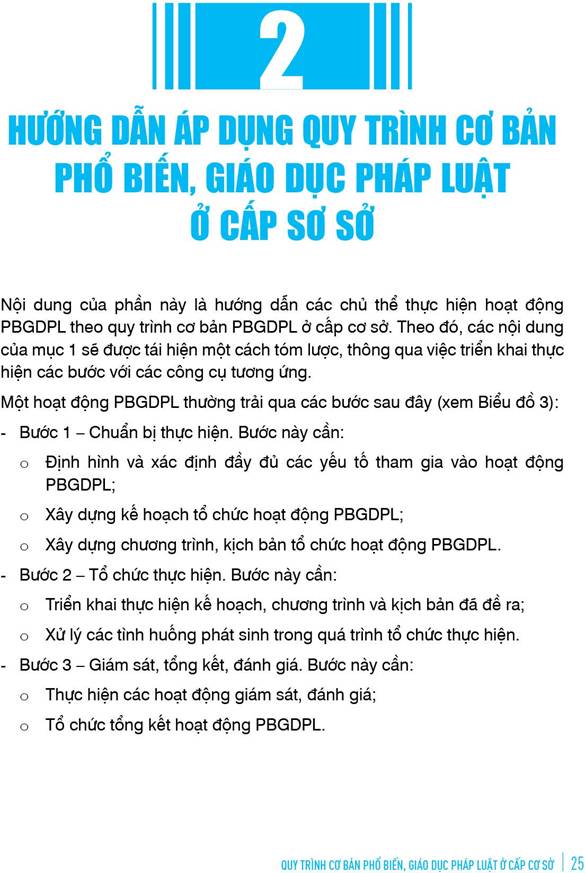 2

HƯỚNG DẪN ÁP DỤNG QUY TRÌNH CƠ BẢN PHỔ BIẾN, GIÁO DỤC PHÁP LUẬT Ở CẤP SƠ SỞ

Nội dung của phần này là hướng dẫn các chủ thể thực hiện hoạt động PBGDPL theo quy trình cơ bản PBGDPL ở cấp cơ sở. Theo đó, các nội dung của mục 1 sẽ được tái hiện một cách tóm lược, thông qua việc triển khai thực hiện các bước với các công cụ tương ứng.

Một hoạt động PBGDPL thường trải qua các bước sau đây (xem Biểu đồ 3):

- Bước 1 – Chuẩn bị thực hiện. Bước này cần:
  o Định hình và xác định đầy đủ các yếu tố tham gia vào hoạt động PBGDPL;
  o Xây dựng kế hoạch tổ chức hoạt động PBGDPL;
  o Xây dựng chương trình, kịch bản tổ chức hoạt động PBGDPL.
- Bước 2 – Tổ chức thực hiện. Bước này cần:
  o Triển khai thực hiện kế hoạch, chương trình và kịch bản đã đề ra;
  o Xử lý các tình huống phát sinh trong quá trình tổ chức thực hiện.
- Bước 3 – Giám sát, tổng kết, đánh giá. Bước này cần:
  o Thực hiện các hoạt động giám sát, đánh giá;
  o Tổ chức tổng kết hoạt động PBGDPL.

QUY TRÌNH CƠ BẢN PHỔ BIẾN, GIÁO DỤC PHÁP LUẬT Ở CẤP CƠ SỞ | 25